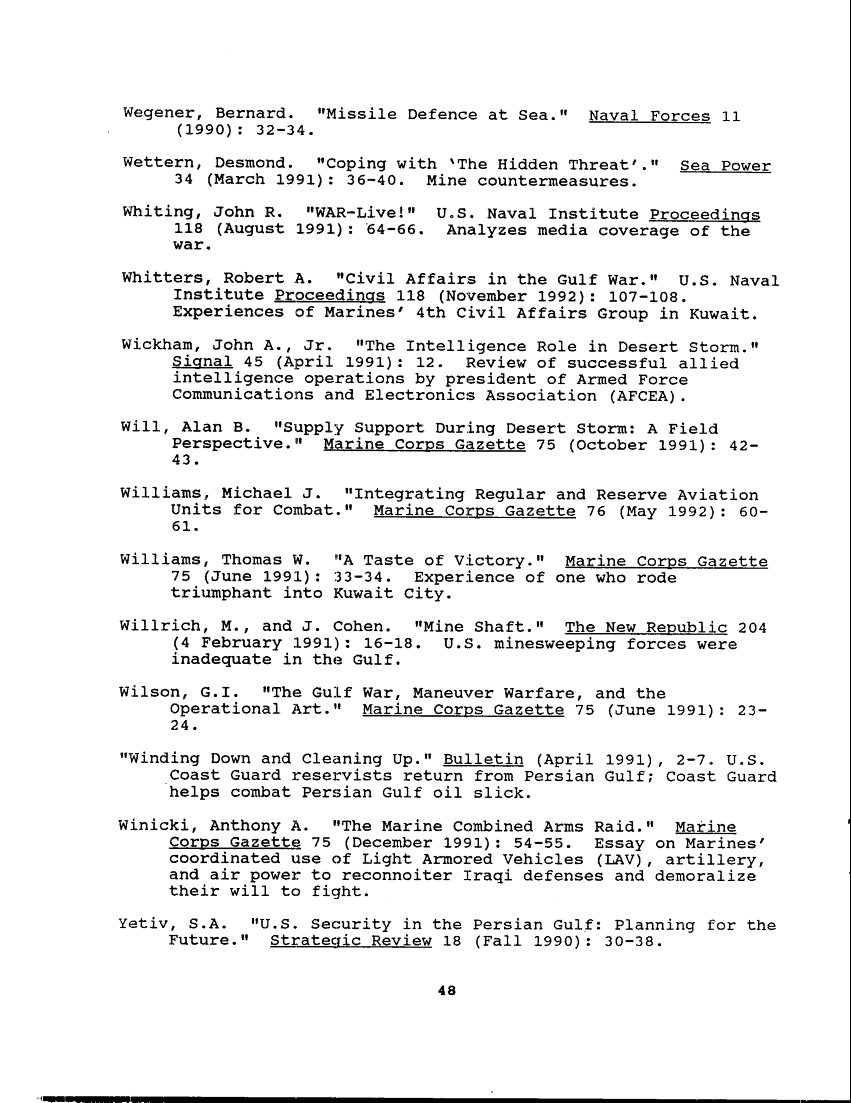 Wegener, Bernard. "Missile Defence at Sea." Naval Forces 11 (1990): 32-34.

Wettern, Desmond. "Coping with 'The Hidden Threat'." Sea Power 34 (March 1991): 36-40. Mine countermeasures.

Whiting, John R. "WAR-Live!" U.S. Naval Institute Proceedings 118 (August 1991): 64-66. Analyzes media coverage of the war.

Whitters, Robert A. "Civil Affairs in the Gulf War." U.S. Naval Institute Proceedings 118 (November 1992): 107-108. Experiences of Marines' 4th Civil Affairs Group in Kuwait.

Wickham, John A., Jr. "The Intelligence Role in Desert Storm." Signal 45 (April 1991): 12. Review of successful allied intelligence operations by president of Armed Force Communications and Electronics Association (AFCEA).

Will, Alan B. "Supply Support During Desert Storm: A Field Perspective." Marine Corps Gazette 75 (October 1991): 42-43.

Williams, Michael J. "Integrating Regular and Reserve Aviation Units for Combat." Marine Corps Gazette 76 (May 1992): 60-61.

Williams, Thomas W. "A Taste of Victory." Marine Corps Gazette 75 (June 1991): 33-34. Experience of one who rode triumphant into Kuwait City.

Willrich, M., and J. Cohen. "Mine Shaft." The New Republic 204 (4 February 1991): 16-18. U.S. minesweeping forces were inadequate in the Gulf.

Wilson, G.I. "The Gulf War, Maneuver Warfare, and the Operational Art." Marine Corps Gazette 75 (June 1991): 23-24.

"Winding Down and Cleaning Up." Bulletin (April 1991), 2-7. U.S. Coast Guard reservists return from Persian Gulf; Coast Guard helps combat Persian Gulf oil slick.

Winicki, Anthony A. "The Marine Combined Arms Raid." Marine Corps Gazette 75 (December 1991): 54-55. Essay on Marines' coordinated use of Light Armored Vehicles (LAV), artillery, and air power to reconnoiter Iraqi defenses and demoralize their will to fight.

Yetiv, S.A. "U.S. Security in the Persian Gulf: Planning for the Future." Strategic Review 18 (Fall 1990): 30-38.

48